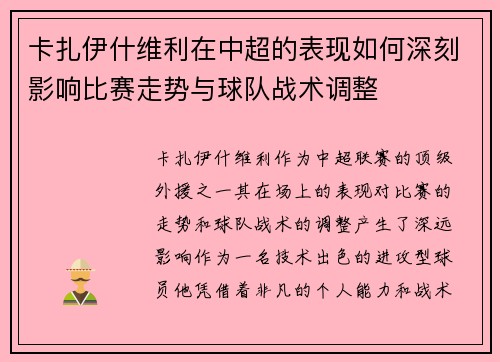 卡扎伊什维利在中超的表现如何深刻影响比赛走势与球队战术调整

卡扎伊什维利作为中超联赛的顶级外援之一其在场上的表现对比赛的走势和球队战术的调整产生了深远影响作为一名技术出色的进攻型球员他凭借着非凡的个人能力和战术